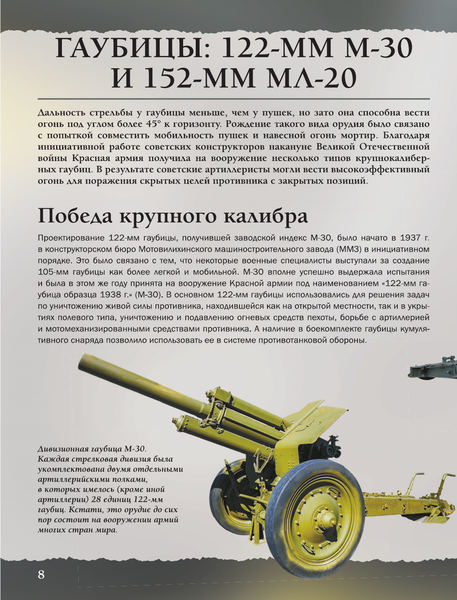 ГАУБИЦЫ: 122-ММ М-30 И 152-ММ МЛ-20

Дальность стрельбы у гаубицы меньше, чем у пушек, но зато она способна вести огонь под углом более 45° к горизонту. Рождение такого вида орудия было связано с попыткой совместить мобильность пушек и навесной огонь мортир. Благодаря инициативной работе советских конструкторов накануне Великой Отечественной войны Красная армия получила на вооружение несколько типов крупнокалиберных гаубиц. В результате советские артиллеристы могли вести высокоэффективный огонь для поражения скрытых целей противника с закрытых позиций.

Победа крупного калибра

Проектирование 122-мм гаубицы, получившей заводской индекс М-30, было начато в 1937 г. в конструкторском бюро Мотовилихинского машиностроительного завода (ММЗ) в инициативном порядке. Это было связано с тем, что некоторые военные специалисты выступали за создание 105-мм гаубицы как более легкой и мобильной. М-30 вполне успешно выдержала испытания и была в этом же году принята на вооружение Красной армии под наименованием «122-мм гаубица образца 1938 г.» (М-30). В основном 122-мм гаубицы использовались для решения задач по уничтожению живой силы противника, находившейся как на открытой местности, так и в укрытиях полевого типа, уничтожению и подавлению огневых средств пехоты, борьбе с артиллерией и мотомеханизированными средствами противника. А наличие в боекомплекте гаубицы кумулятивного снаряда позволило использовать ее в системе противотанковой обороны.

Дивизионная гаубица М-30. Каждая стрелковая дивизия была укомплектована двумя отдельными артиллерийскими полками, в которых имелось (кроме иной артиллерии) 28 единиц 122-мм гаубиц. Кстати, это орудие до сих пор состоит на вооружении армий многих стран мира.

8